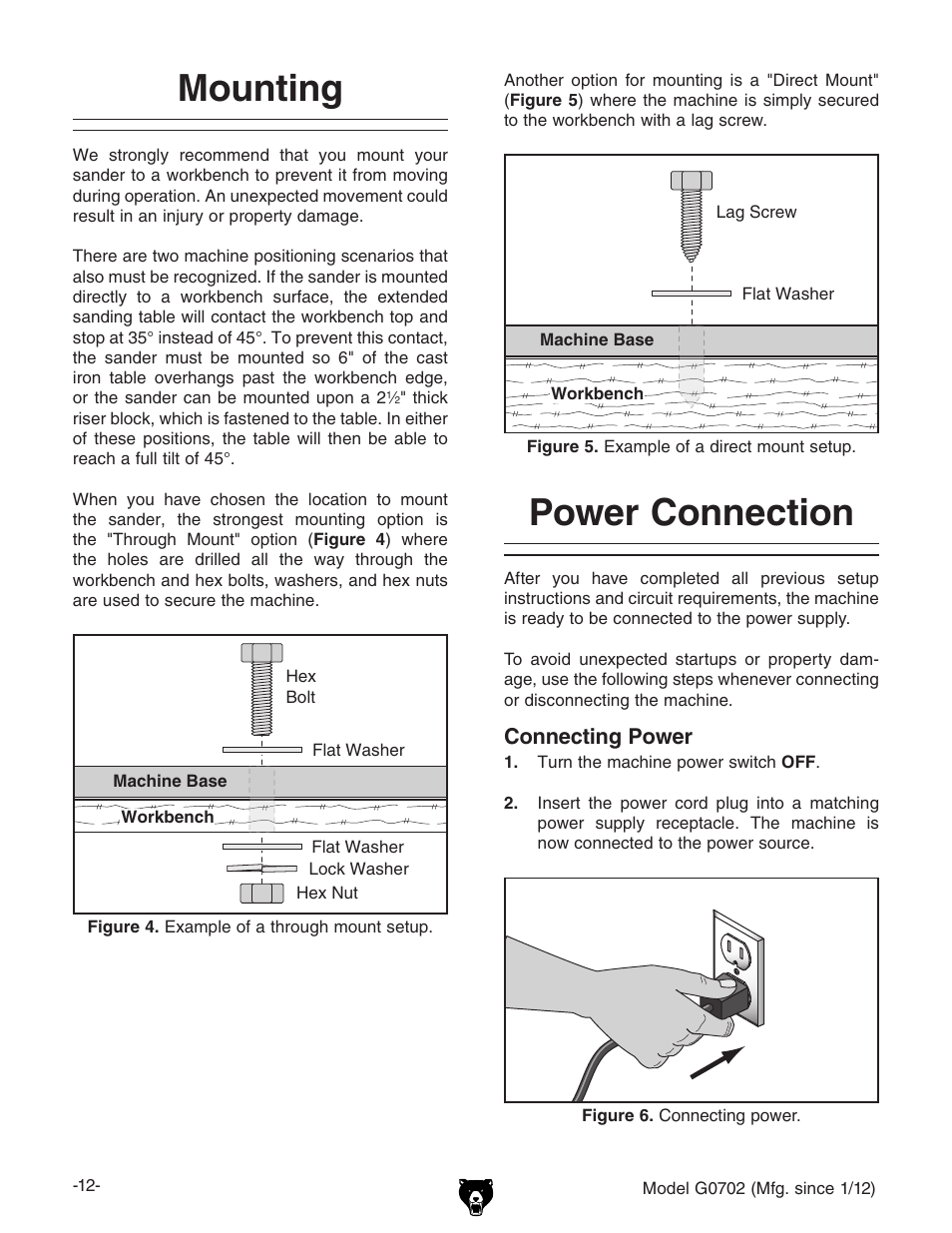 Mounting

We strongly recommend that you mount your sander to a workbench to prevent it from moving during operation. An unexpected movement could result in an injury or property damage.

There are two machine positioning scenarios that also must be recognized. If the sander is mounted directly to a workbench surface, the extended sanding table will contact the workbench top and stop at 35° instead of 45°. To prevent this contact, the sander must be mounted so 6" of the cast iron table overhangs past the workbench edge, or the sander can be mounted upon a 2½" thick riser block, which is fastened to the table. In either of these positions, the table will then be able to reach a full tilt of 45°.

When you have chosen the location to mount the sander, the strongest mounting option is the "Through Mount" option (Figure 4) where the holes are drilled all the way through the workbench and hex bolts, washers, and hex nuts are used to secure the machine.

Hex Bolt
Flat Washer
Machine Base
Workbench
Flat Washer
Lock Washer
Hex Nut

Figure 4. Example of a through mount setup.

Another option for mounting is a "Direct Mount" (Figure 5) where the machine is simply secured to the workbench with a lag screw.

Lag Screw
Flat Washer
Machine Base
Workbench

Figure 5. Example of a direct mount setup.

Power Connection

After you have completed all previous setup instructions and circuit requirements, the machine is ready to be connected to the power supply.

To avoid unexpected startups or property damage, use the following steps whenever connecting or disconnecting the machine.

Connecting Power

1. Turn the machine power switch OFF.

2. Insert the power cord plug into a matching power supply receptacle. The machine is now connected to the power source.

Figure 6. Connecting power.

-12-

Model G0702 (Mfg. since 1/12)